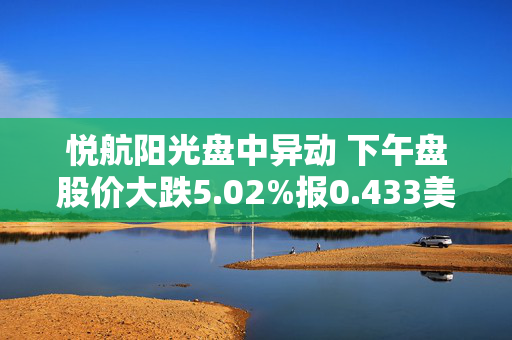 悦航阳光盘中异动 下午盘股价大跌5.02%报0.433美